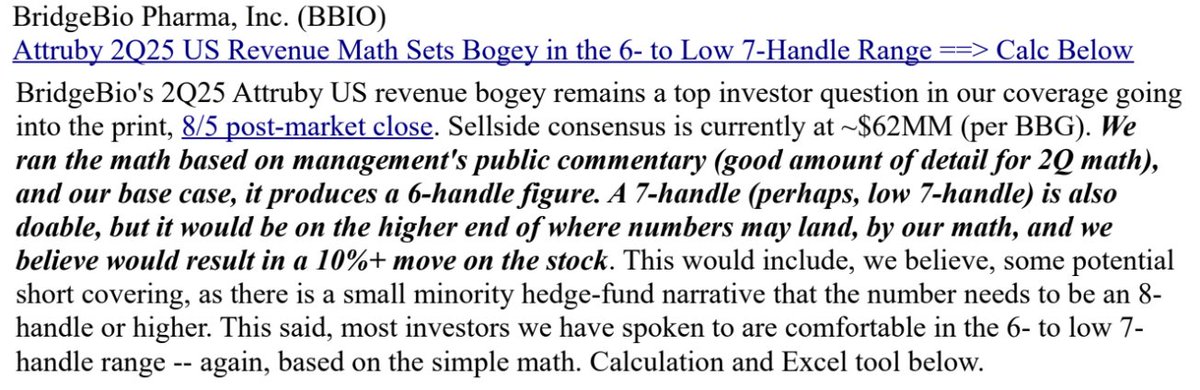 BridgeBio Pharma, Inc. (BBIO)
Attruby 2Q25 US Revenue Math Sets Bogey in the 6- to Low 7-Handle Range ==> Calc Below

BridgeBio's 2Q25 Attruby US revenue bogey remains a top investor question in our coverage going into the print, 8/5 post-market close. Sellside consensus is currently at ~$62MM (per BBG). We ran the math based on management's public commentary (good amount of detail for 2Q math), and our base case, it produces a 6-handle figure. A 7-handle (perhaps, low 7-handle) is also doable, but it would be on the higher end of where numbers may land, by our math, and we believe would result in a 10%+ move on the stock. This would include, we believe, some potential short covering, as there is a small minority hedge-fund narrative that the number needs to be an 8-handle or higher. This said, most investors we have spoken to are comfortable in the 6- to low 7-handle range -- again, based on the simple math. Calculation and Excel tool below.